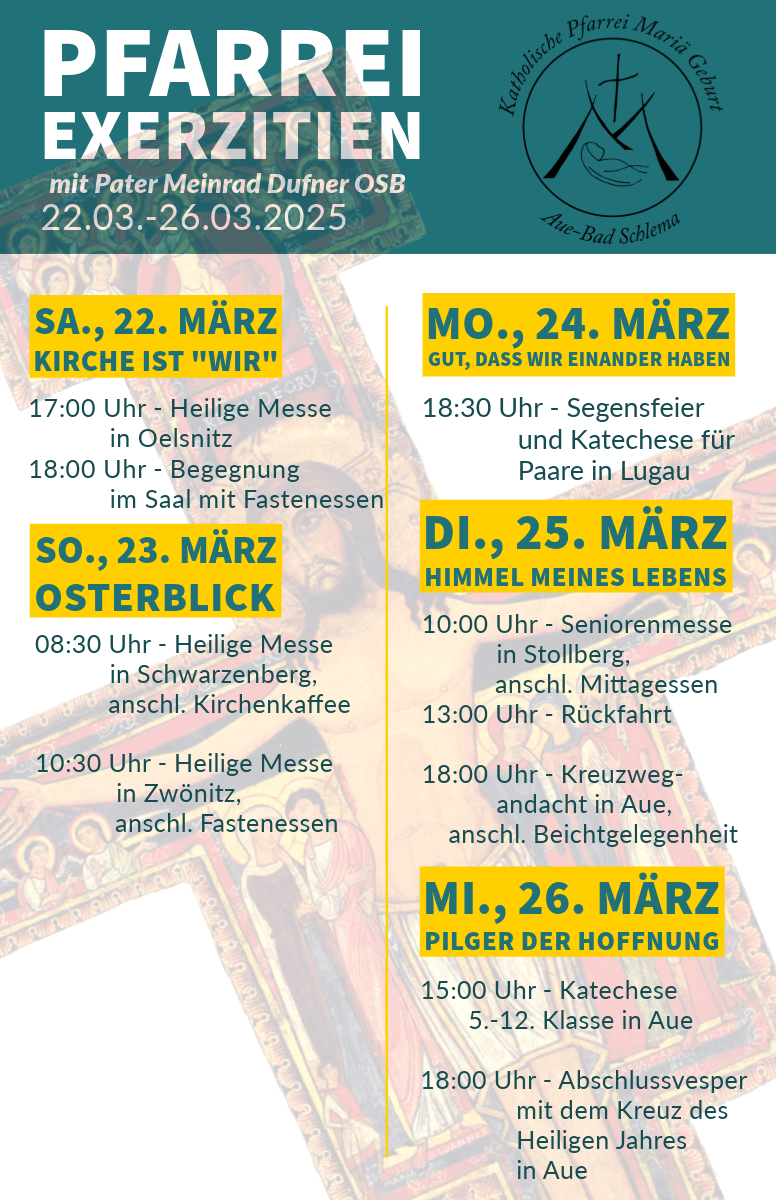 PFARREI EXERZITIEN
mit Pater Meinrad Dufner OSB
22.03.-26.03.2025

Katholische Pfarrei Mariä Geburt
Aue-Bad Schlema

SA., 22. MÄRZ
KIRCHE IST "WIR"

17:00 Uhr - Heilige Messe in Oelsnitz
18:00 Uhr - Begegnung im Saal mit Fastenessen

SO., 23. MÄRZ
OSTERBLICK

08:30 Uhr - Heilige Messe in Schwarzenberg, anschl. Kirchenkaffee

10:30 Uhr - Heilige Messe in Zwönitz, anschl. Fastenessen

MO., 24. MÄRZ
GUT, DASS WIR EINANDER HABEN

18:30 Uhr - Segensfeier und Katechese für Paare in Lugau

DI., 25. MÄRZ
HIMMEL MEINES LEBENS

10:00 Uhr - Seniorenmesse in Stollberg, anschl. Mittagessen
13:00 Uhr - Rückfahrt

18:00 Uhr - Kreuzwegandacht in Aue, anschl. Beichtgelegenheit

MI., 26. MÄRZ
PILGER DER HOFFNUNG

15:00 Uhr - Katechese 5.-12. Klasse in Aue

18:00 Uhr - Abschlussvesper mit dem Kreuz des Heiligen Jahres in Aue